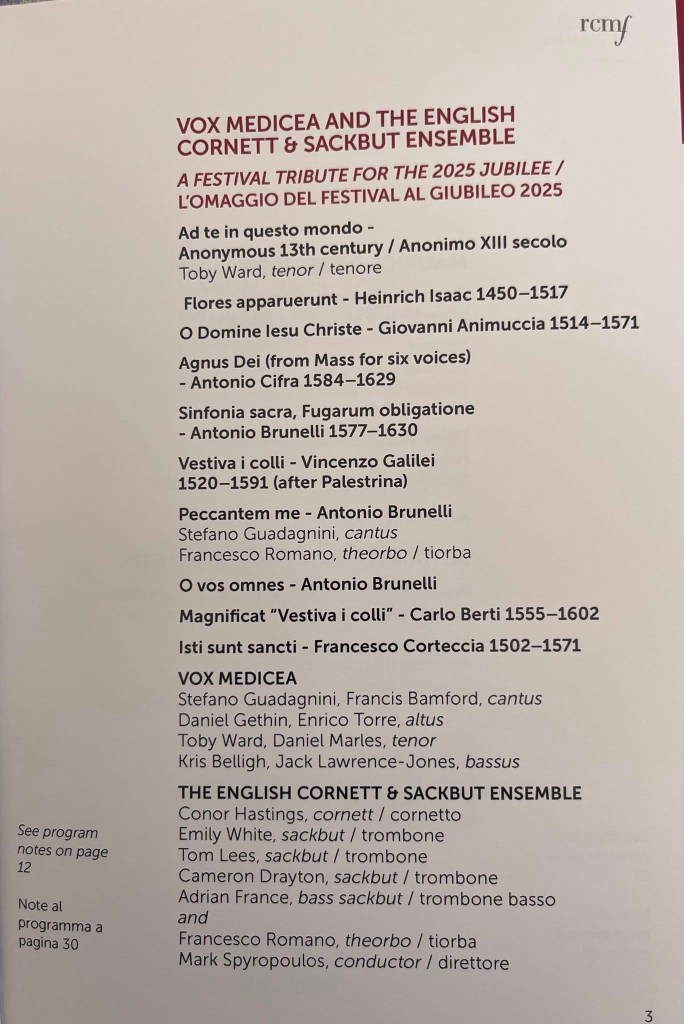 rcmf

VOX MEDICEA AND THE ENGLISH CORNETT & SACKBUT ENSEMBLE

A FESTIVAL TRIBUTE FOR THE 2025 JUBILEE / L'OMAGGIO DEL FESTIVAL AL GIUBILEO 2025

Ad te in questo mondo - Anonymous 13th century / Anonimo XIII secolo
Toby Ward, tenor / tenore

Flores apparuerunt - Heinrich Isaac 1450–1517

O Domine Iesu Christe - Giovanni Animuccia 1514–1571

Agnus Dei (from Mass for six voices) - Antonio Cifra 1584–1629

Sinfonia sacra, Fugarum obligatione - Antonio Brunelli 1577–1630

Vestiva i colli - Vincenzo Galilei 1520–1591 (after Palestrina)

Peccantem me - Antonio Brunelli
Stefano Guadagnini, cantus
Francesco Romano, theorbo / tiorba

O vos omnes - Antonio Brunelli

Magnificat "Vestiva i colli" - Carlo Berti 1555–1602

Isti sunt sancti - Francesco Corteccia 1502–1571

VOX MEDICEA
Stefano Guadagnini, Francis Bamford, cantus
Daniel Gethin, Enrico Torre, altus
Toby Ward, Daniel Marles, tenor
Kris Belligh, Jack Lawrence-Jones, bassus

THE ENGLISH CORNETT & SACKBUT ENSEMBLE
Conor Hastings, cornett / cornetto
Emily White, sackbut / trombone
Tom Lees, sackbut / trombone
Cameron Drayton, sackbut / trombone
Adrian France, bass sackbut / trombone basso
and
Francesco Romano, theorbo / tiorba
Mark Spyropoulos, conductor / direttore

See program notes on page 12

Note al programma a pagina 30

3